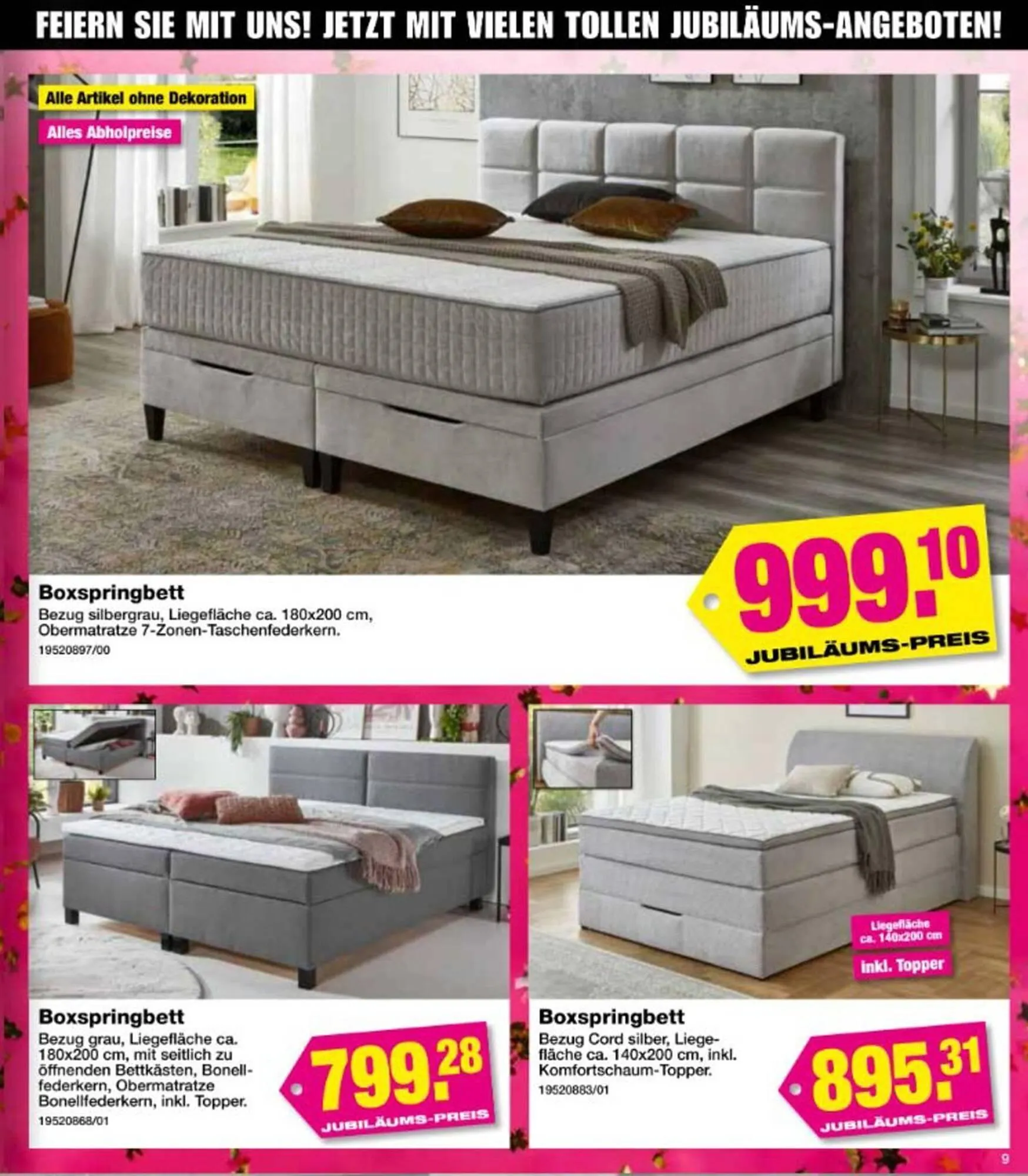 FEIERN SIE MIT UNS! JETZT MIT VIELEN TOLLEN JUBILÄUMS-ANGEBOTEN!

Alle Artikel ohne Dekoration

Alles Abholpreise

Boxspringbett

Bezug silbergrau, Liegefläche ca. 180x200 cm, Obermatratze 7-Zonen-Taschenfederkern.

19520897/00

999.10

JUBILÄUMS-PREIS

Boxspringbett

Bezug grau, Liegefläche ca. 180x200 cm, mit seitlich zu öffnenden Bettkästen, Bonellfederkern, Obermatratze Bonellfederkern, inkl. Topper.

19520868/01

799.28

JUBILÄUMS-PREIS

Liegefläche ca. 140x200 cm

inkl. Topper

Boxspringbett

Bezug Cord silber, Liegefläche ca. 140x200 cm, inkl. Komfortschaum-Topper.

19520883/01

895.31

JUBILÄUMS-PREIS

9